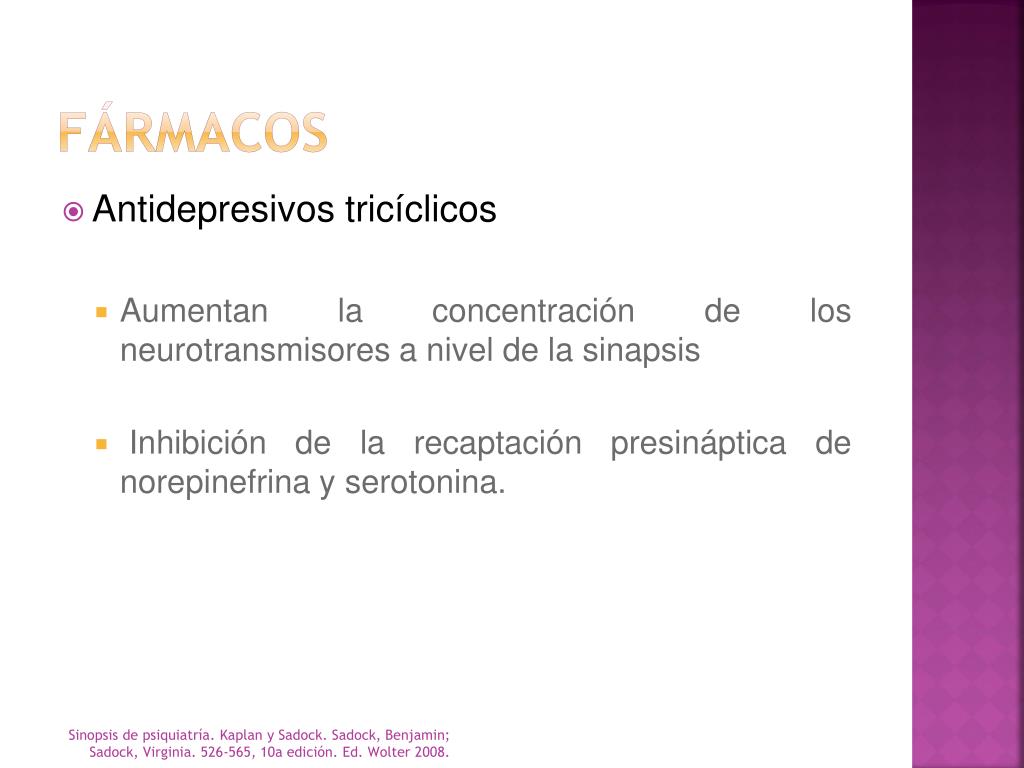 FÁRMACOS

Antidepresivos tricíclicos

Aumentan la concentración de los neurotransmisores a nivel de la sinapsis

Inhibición de la recaptación presináptica de norepinefrina y serotonina.

Sinopsis de psiquiatría. Kaplan y Sadock. Sadock, Benjamin; Sadock, Virginia. 526-565, 10a edición. Ed. Wolter 2008.